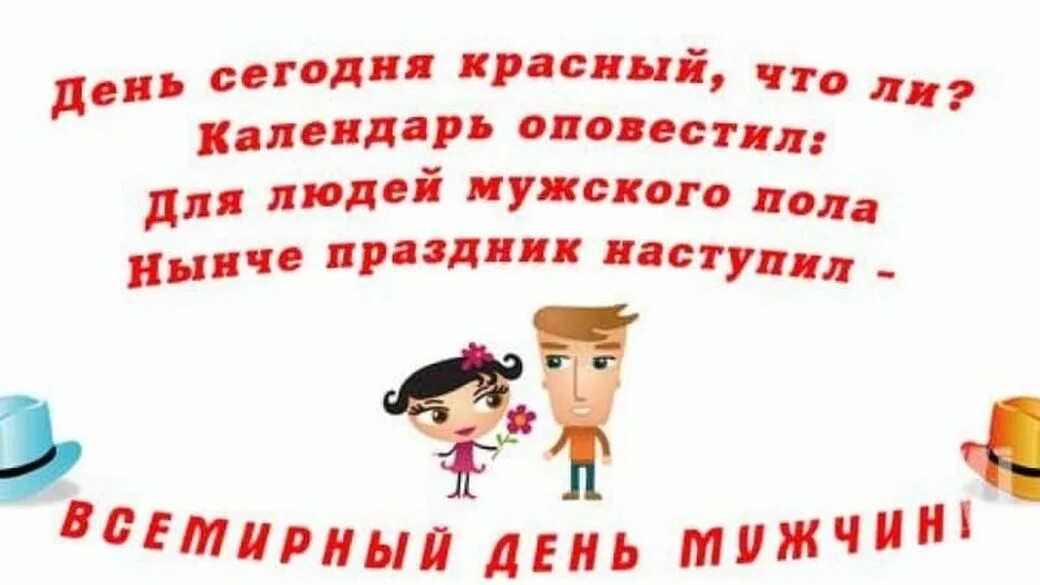 День сегодня красный, что ли?
Календарь оповестил:
Для людей мужского пола
Нынче праздник наступил -

ВСЕМИРНЫЙ ДЕНЬ МУЖЧИН!